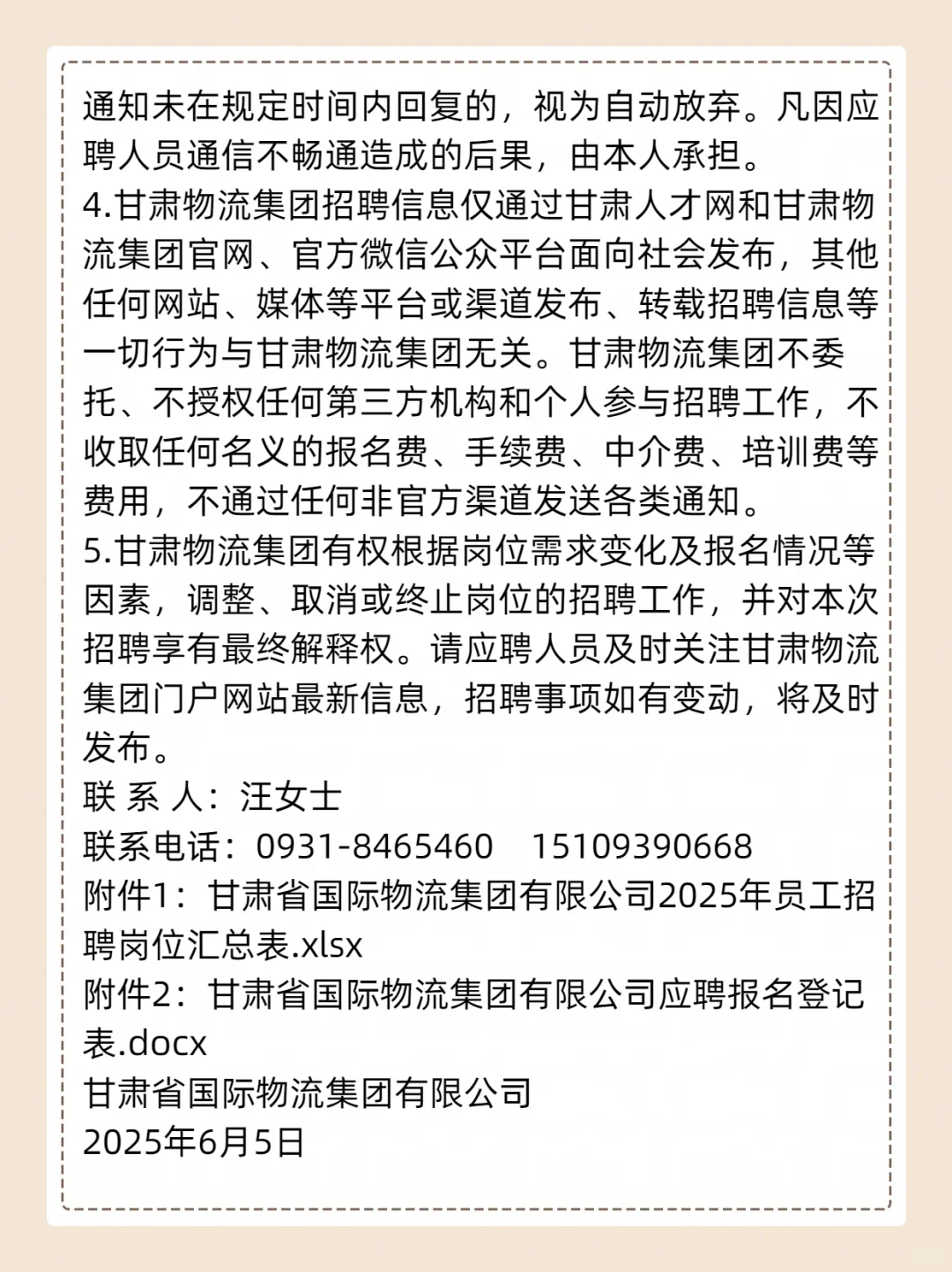 通知未在规定时间内回复的，视为自动放弃。凡因应聘人员通信不畅通造成的后果，由本人承担。
4.甘肃物流集团招聘信息仅通过甘肃人才网和甘肃物流集团官网、官方微信公众平台面向社会发布，其他任何网站、媒体等平台或渠道发布、转载招聘信息等一切行为与甘肃物流集团无关。甘肃物流集团不委托、不授权任何第三方机构和个人参与招聘工作，不收取任何名义的报名费、手续费、中介费、培训费等费用，不通过任何非官方渠道发送各类通知。
5.甘肃物流集团有权根据岗位需求变化及报名情况等因素，调整、取消或终止岗位的招聘工作，并对本次招聘享有最终解释权。请应聘人员及时关注甘肃物流集团门户网站最新信息，招聘事项如有变动，将及时发布。
联 系 人：汪女士
联系电话：0931-8465460　15109390668
附件1：甘肃省国际物流集团有限公司2025年员工招聘岗位汇总表.xlsx
附件2：甘肃省国际物流集团有限公司应聘报名登记表.docx
甘肃省国际物流集团有限公司
2025年6月5日